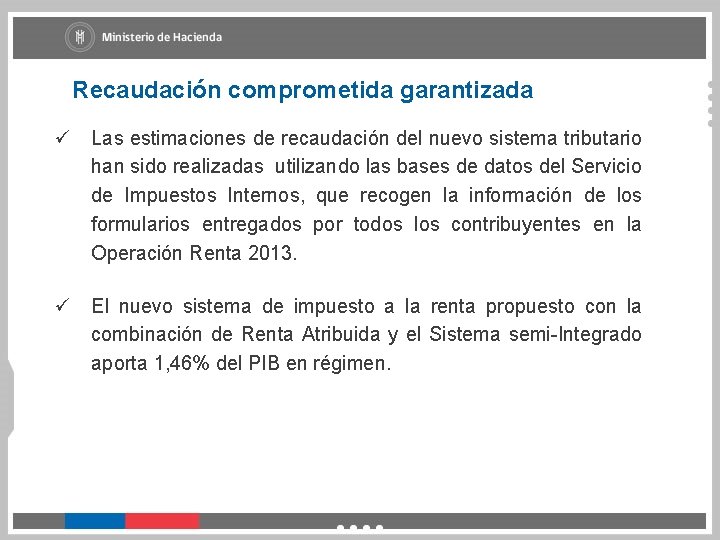 Ministerio de Hacienda

Recaudación comprometida garantizada

✓ Las estimaciones de recaudación del nuevo sistema tributario han sido realizadas utilizando las bases de datos del Servicio de Impuestos Internos, que recogen la información de los formularios entregados por todos los contribuyentes en la Operación Renta 2013.

✓ El nuevo sistema de impuesto a la renta propuesto con la combinación de Renta Atribuida y el Sistema semi-Integrado aporta 1,46% del PIB en régimen.